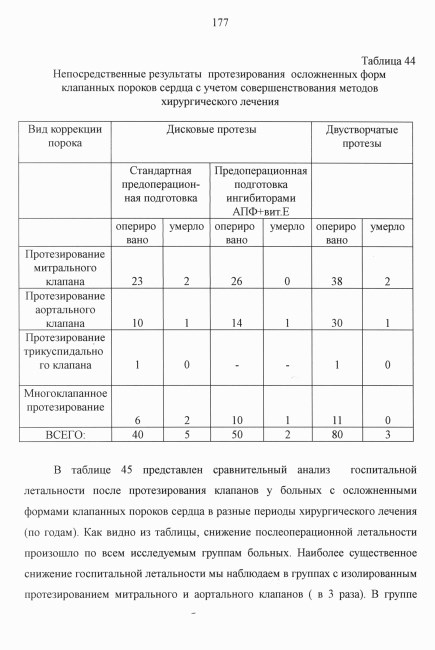 177

Таблица 44

Непосредственные результаты протезирования осложненных форм клапанных пороков сердца с учетом совершенствования методов хирургического лечения

| Вид коррекции порока | Дисковые протезы | | | | Двустворчатые протезы | |
|---|---|---|---|---|---|---|
| | Стандартная предоперационная подготовка | | Предоперационная подготовка ингибиторами АПФ+вит.Е | | | |
| | оперировано | умерло | оперировано | умерло | оперировано | умерло |
| Протезирование митрального клапана | 23 | 2 | 26 | 0 | 38 | 2 |
| Протезирование аортального клапана | 10 | 1 | 14 | 1 | 30 | 1 |
| Протезирование трикуспидального клапана | 1 | 0 | - | - | 1 | 0 |
| Многоклапанное протезирование | 6 | 2 | 10 | 1 | 11 | 0 |
| ВСЕГО: | 40 | 5 | 50 | 2 | 80 | 3 |

В таблице 45 представлен сравнительный анализ госпитальной летальности после протезирования клапанов у больных с осложненными формами клапанных пороков сердца в разные периоды хирургического лечения (по годам). Как видно из таблицы, снижение послеоперационной летальности произошло по всем исследуемым группам больных. Наиболее существенное снижение госпитальной летальности мы наблюдаем в группах с изолированным протезированием митрального и аортального клапанов ( в 3 раза). В группе